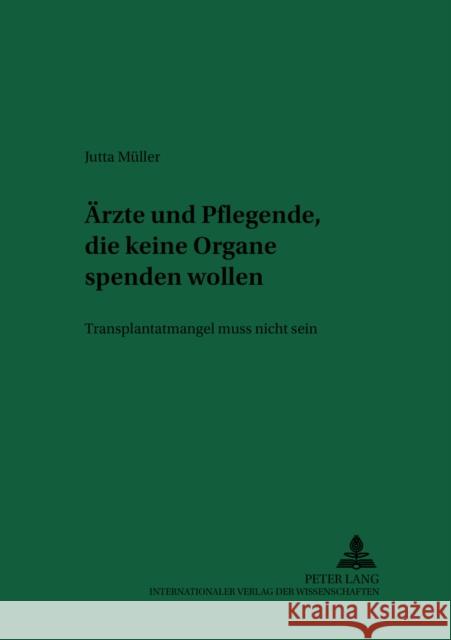 Jutta Müller

Ärzte und Pflegende, die keine Organe spenden wollen

Transplantatmangel muss nicht sein

PETER LANG
INTERNATIONALER VERLAG DER WISSENSCHAFTEN